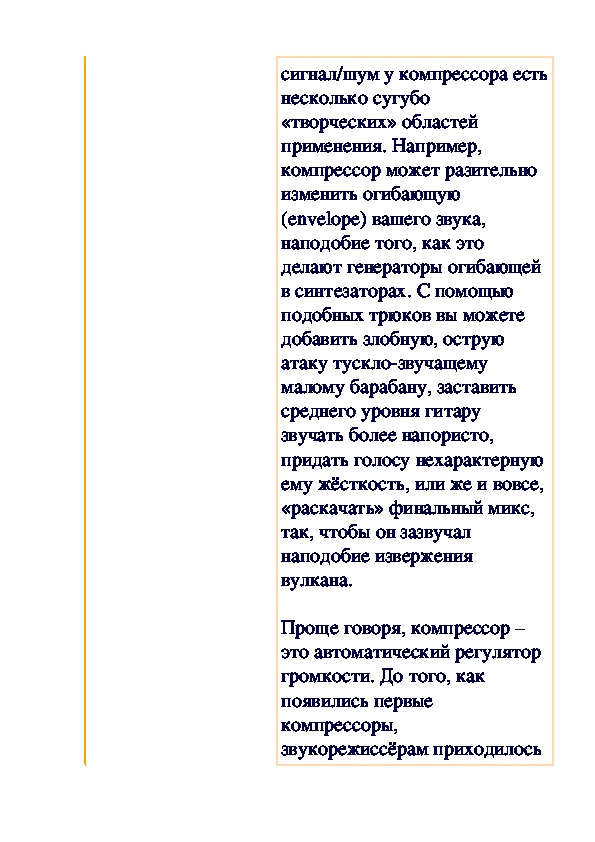 сигнал/шум у компрессора есть несколько сугубо «творческих» областей применения. Например, компрессор может разительно изменить огибающую (envelope) вашего звука, наподобие того, как это делают генераторы огибающей в синтезаторах. С помощью подобных трюков вы можете добавить злобную, острую атаку тускло-звучащему малому барабану, заставить среднего уровня гитару звучать более напористо, придать голосу нехарактерную ему жёсткость, или же и вовсе, «раскачать» финальный микс, так, чтобы он зазвучал наподобие извержения вулкана.

Проще говоря, компрессор – это автоматический регулятор громкости. До того, как появились первые компрессоры, звукорежиссёрам приходилось